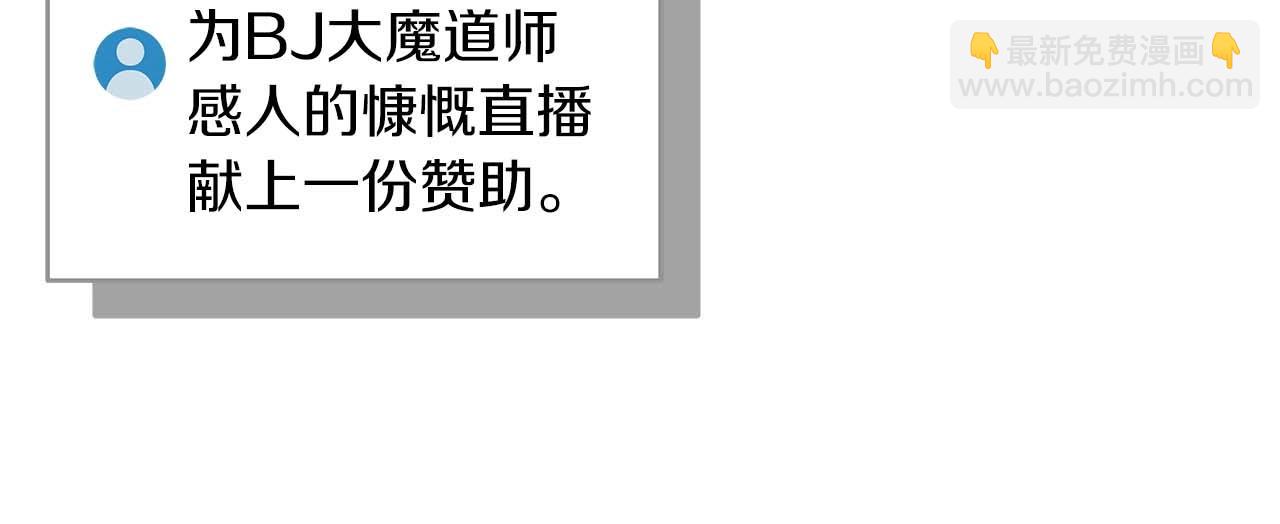 为BJ大魔道师感人的慷慨直播献上一份赞助。

👇最新免费漫画👇
www.baozimh.com